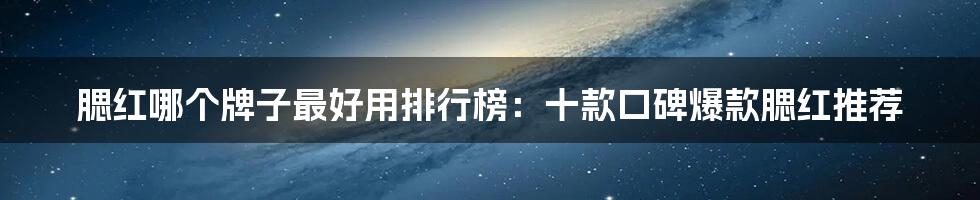 腮红哪个牌子最好用排行榜：十款口碑爆款腮红推荐